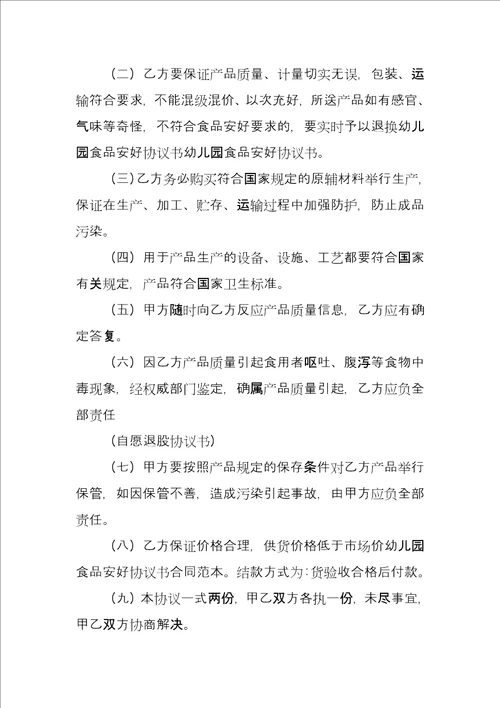 （二）乙方要保证产品质量、计量切实无误，包装、运输符合要求，不能混级混价、以次充好，所送产品如有感官、气味等奇怪，不符合食品安好要求的，要实时予以退换幼儿园食品安好协议书幼儿园食品安好协议书。

（三）乙方务必购买符合国家规定的原辅材料举行生产，保证在生产、加工、贮存、运输过程中加强防护，防止成品污染。

（四）用于产品生产的设备、设施、工艺都要符合国家有关规定，产品符合国家卫生标准。

（五）甲方随时向乙方反应产品质量信息，乙方应有确定答复。

（六）因乙方产品质量引起食用者呕吐、腹泻等食物中毒现象，经权威部门鉴定，确属产品质量引起，乙方应负全部责任

（自愿退股协议书）

（七）甲方要按照产品规定的保存条件对乙方产品举行保管，如因保管不善，造成污染引起事故，由甲方应负全部责任。

（八）乙方保证价格合理，供货价格低于市场价幼儿园食品安好协议书合同范本。结款方式为：货验收合格后付款。

（九）本协议一式两份，甲乙双方各执一份，未尽事宜，甲乙双方协商解决。